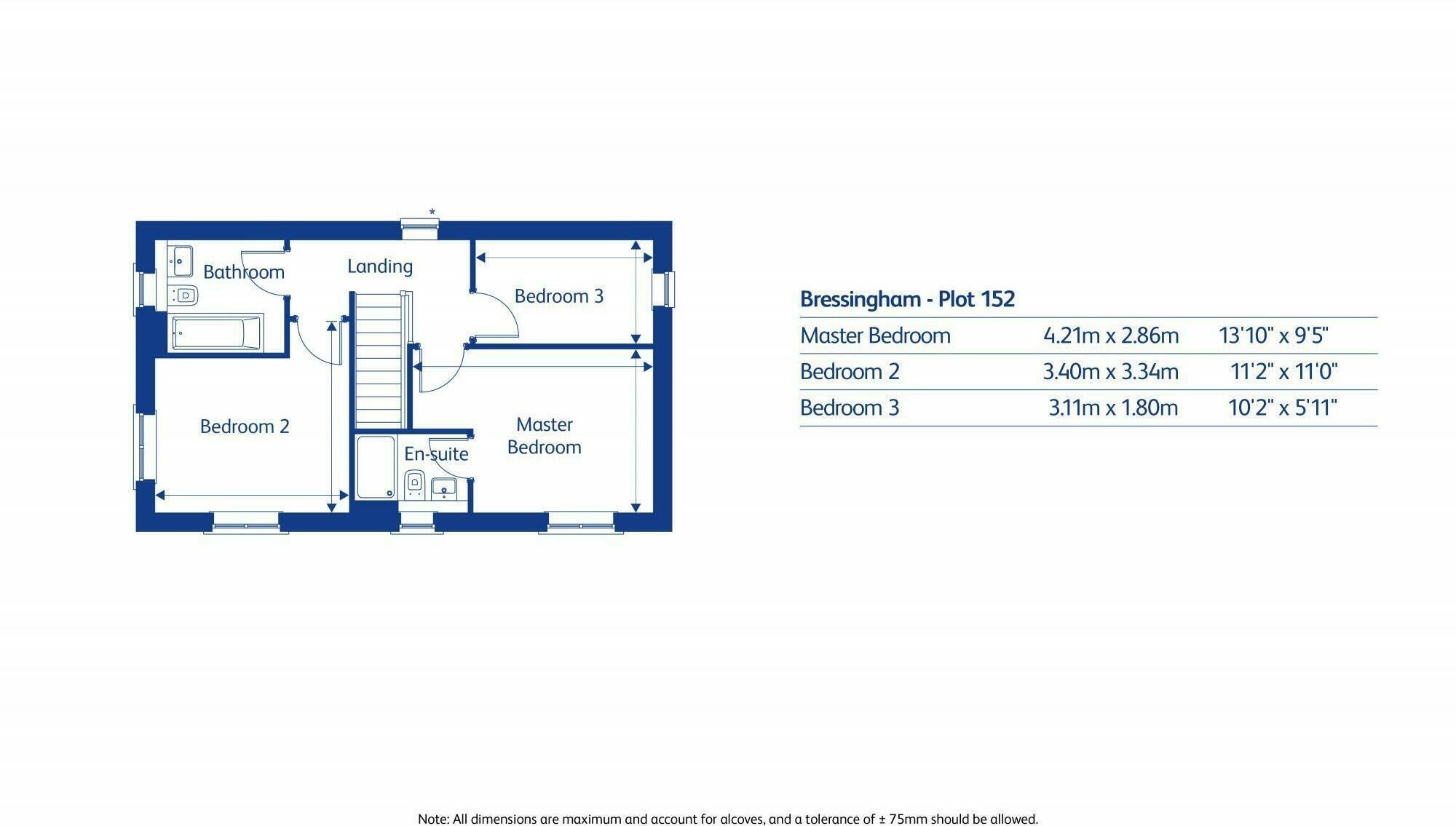 *

Bathroom

Landing

Bedroom 3

Bedroom 2

En-suite

Master Bedroom

Bressingham - Plot 152

| Master Bedroom | 4.21m x 2.86m | 13'10" x 9'5" |
|---|---|---|
| Bedroom 2 | 3.40m x 3.34m | 11'2" x 11'0" |
| Bedroom 3 | 3.11m x 1.80m | 10'2" x 5'11" |

Note: All dimensions are maximum and account for alcoves, and a tolerance of ± 75mm should be allowed.